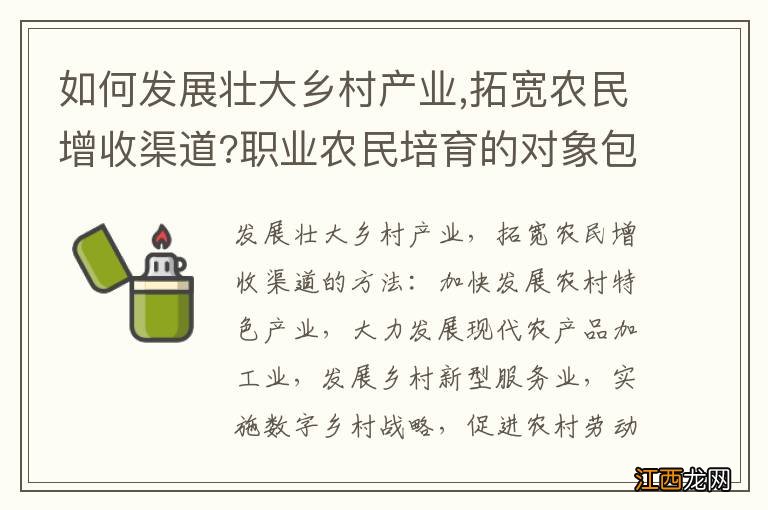 如何发展壮大乡村产业,拓宽农民增收渠道?职业农民培育的对象包

发展壮大乡村产业，拓宽农民增收渠道的方法：加快发展农村特色产业，大力发展现代农产品加工业，发展乡村新型服务业，实施数字乡村战略，促进农村劳动

江西龙网